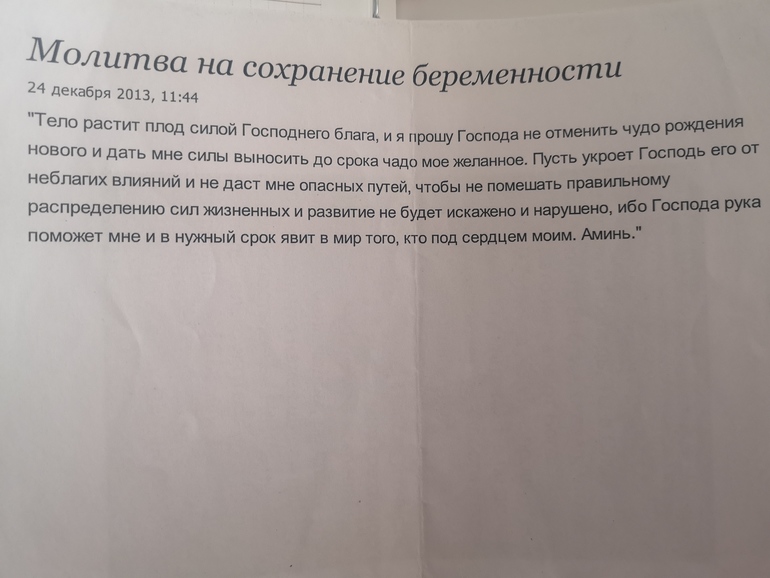 Молитва на сохранение беременности

24 декабря 2013, 11:44

"Тело растит плод силой Господнего блага, и я прошу Господа не отменить чудо рождения нового и дать мне силы выносить до срока чадо мое желанное. Пусть укроет Господь его от неблагих влияний и не даст мне опасных путей, чтобы не помешать правильному распределению сил жизненных и развитие не будет искажено и нарушено, ибо Господа рука поможет мне и в нужный срок явит в мир того, кто под сердцем моим. Аминь."